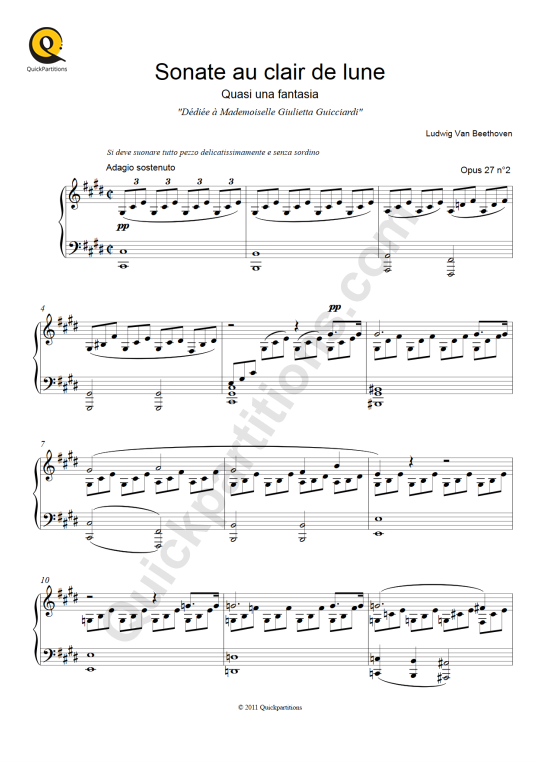 QuickPartitions

Sonate au clair de lune

Quasi una fantasia

"Dédiée à Mademoiselle Giulietta Guicciardi"

Ludwig Van Beethoven

Si deve suonare tutto pezzo delicatissimamente e senza sordino

Adagio sostenuto

Opus 27 n°2

3 3 3 3

pp

4

pp

7

10

Quickpartitions.com

© 2011 Quickpartitions